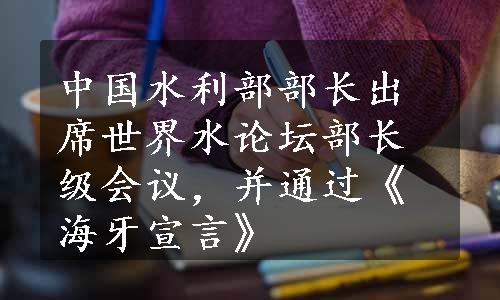 中国水利部部长出席世界水论坛部长级会议，并通过《海牙宣言》